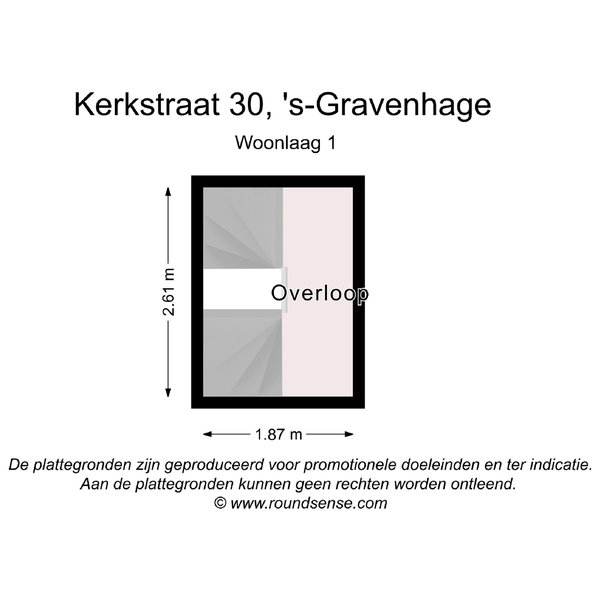 Kerkstraat 30, 's-Gravenhage

Woonlaag 1

2.61 m

Overloop

1.87 m

De plattegronden zijn geproduceerd voor promotionele doeleinden en ter indicatie.
Aan de plattegronden kunnen geen rechten worden ontleend.
© www.roundsense.com